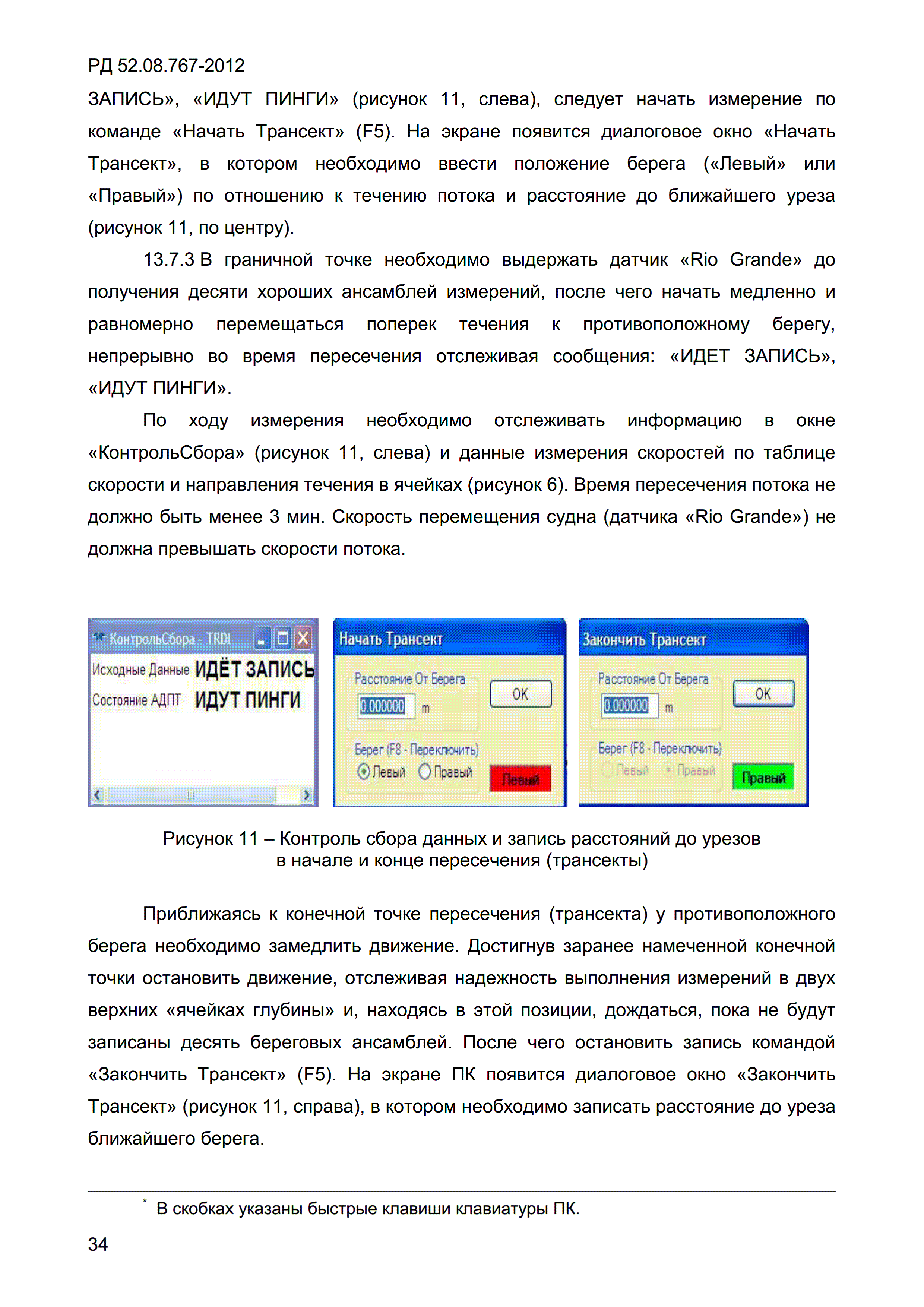 РД 52.08.767-2012

ЗАПИСЬ», «ИДУТ ПИНГИ» (рисунок 11, слева), следует начать измерение по команде «Начать Трансект» (F5). На экране появится диалоговое окно «Начать Трансект», в котором необходимо ввести положение берега («Левый» или «Правый») по отношению к течению потока и расстояние до ближайшего уреза (рисунок 11, по центру).

13.7.3 В граничной точке необходимо выдержать датчик «Rio Grande» до получения десяти хороших ансамблей измерений, после чего начать медленно и равномерно перемещаться поперек течения к противоположному берегу, непрерывно во время пересечения отслеживая сообщения: «ИДЕТ ЗАПИСЬ», «ИДУТ ПИНГИ».

По ходу измерения необходимо отслеживать информацию в окне «КонтрольСбора» (рисунок 11, слева) и данные измерения скоростей по таблице скорости и направления течения в ячейках (рисунок 6). Время пересечения потока не должно быть менее 3 мин. Скорость перемещения судна (датчика «Rio Grande») не должна превышать скорости потока.

КонтрольСбора - TRDI
Исходные Данные ИДЁТ ЗАПИСЬ
Состояние АДПТ ИДУТ ПИНГИ

Начать Трансект
Расстояние От Берега
0.000000 m
OK
Берег (F8 - Переключить)
Левый Правый
Левый

Закончить Трансект
Расстояние От Берега
0.000000 m
OK
Берег (F8 - Переключить)
Левый Правый
Правый

Рисунок 11 – Контроль сбора данных и запись расстояний до урезов в начале и конце пересечения (трансекты)

Приближаясь к конечной точке пересечения (трансекта) у противоположного берега необходимо замедлить движение. Достигнув заранее намеченной конечной точки остановить движение, отслеживая надежность выполнения измерений в двух верхних «ячейках глубины» и, находясь в этой позиции, дождаться, пока не будут записаны десять береговых ансамблей. После чего остановить запись командой «Закончить Трансект» (F5). На экране ПК появится диалоговое окно «Закончить Трансект» (рисунок 11, справа), в котором необходимо записать расстояние до уреза ближайшего берега.

* В скобках указаны быстрые клавиши клавиатуры ПК.

34